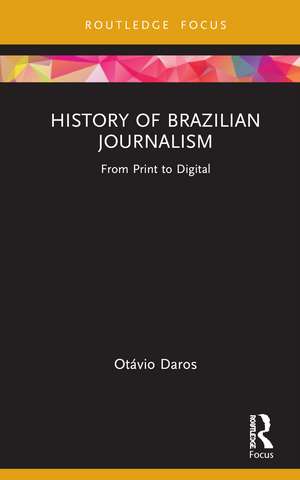 ROUTLEDGE FOCUS

HISTORY OF BRAZILIAN JOURNALISM

From Print to Digital

Otávio Daros

ROUTLEDGE

Focus